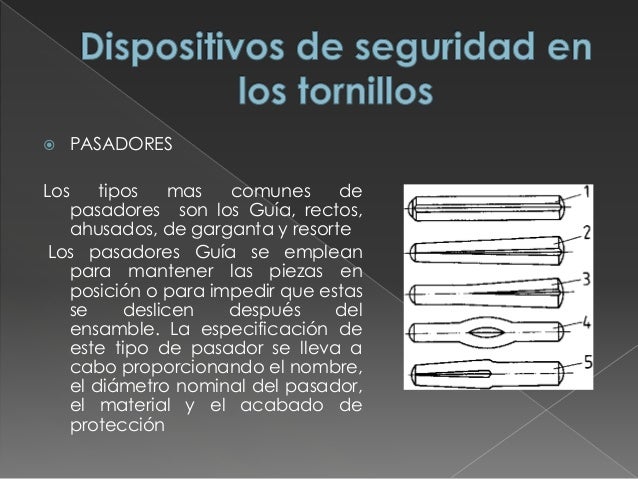 Dispositivos de seguridad en los tornillos

PASADORES

Los tipos mas comunes de pasadores son los Guía, rectos, ahusados, de garganta y resorte

Los pasadores Guía se emplean para mantener las piezas en posición o para impedir que estas se deslicen después del ensamble. La especificación de este tipo de pasador se lleva a cabo proporcionando el nombre, el diámetro nominal del pasador, el material y el acabado de protección

1
2
3
4
5